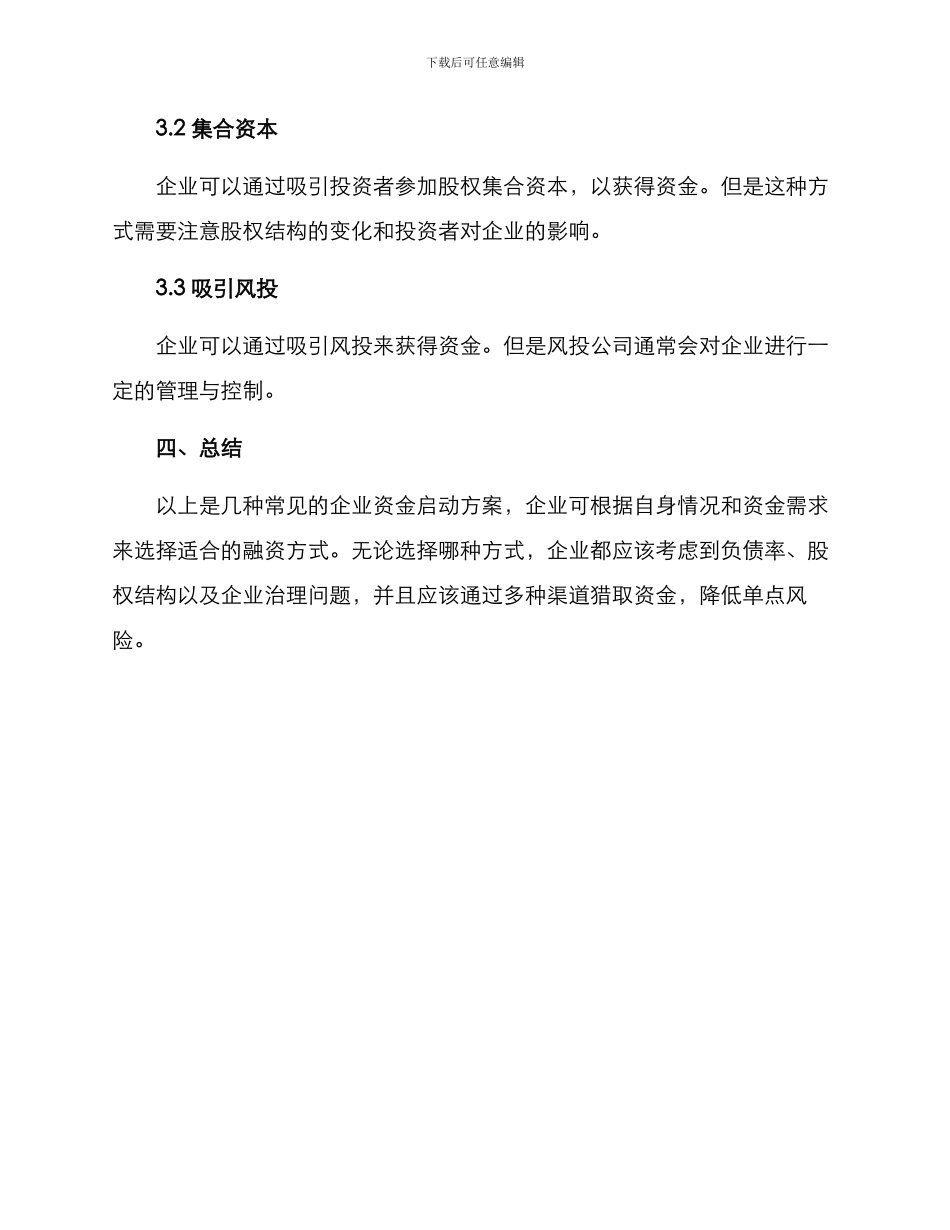 下载后可任意编辑

3.2 集合资本

企业可以通过吸引投资者参加股权集合资本，以获得资金。但是这种方式需要注意股权结构的变化和投资者对企业的影响。

3.3 吸引风投

企业可以通过吸引风投来获得资金。但是风投公司通常会对企业进行一定的管理与控制。

四、总结

以上是几种常见的企业资金启动方案，企业可根据自身情况和资金需求来选择适合的融资方式。无论选择哪种方式，企业都应该考虑到负债率、股权结构以及企业治理问题，并且应该通过多种渠道猎取资金，降低单点风险。